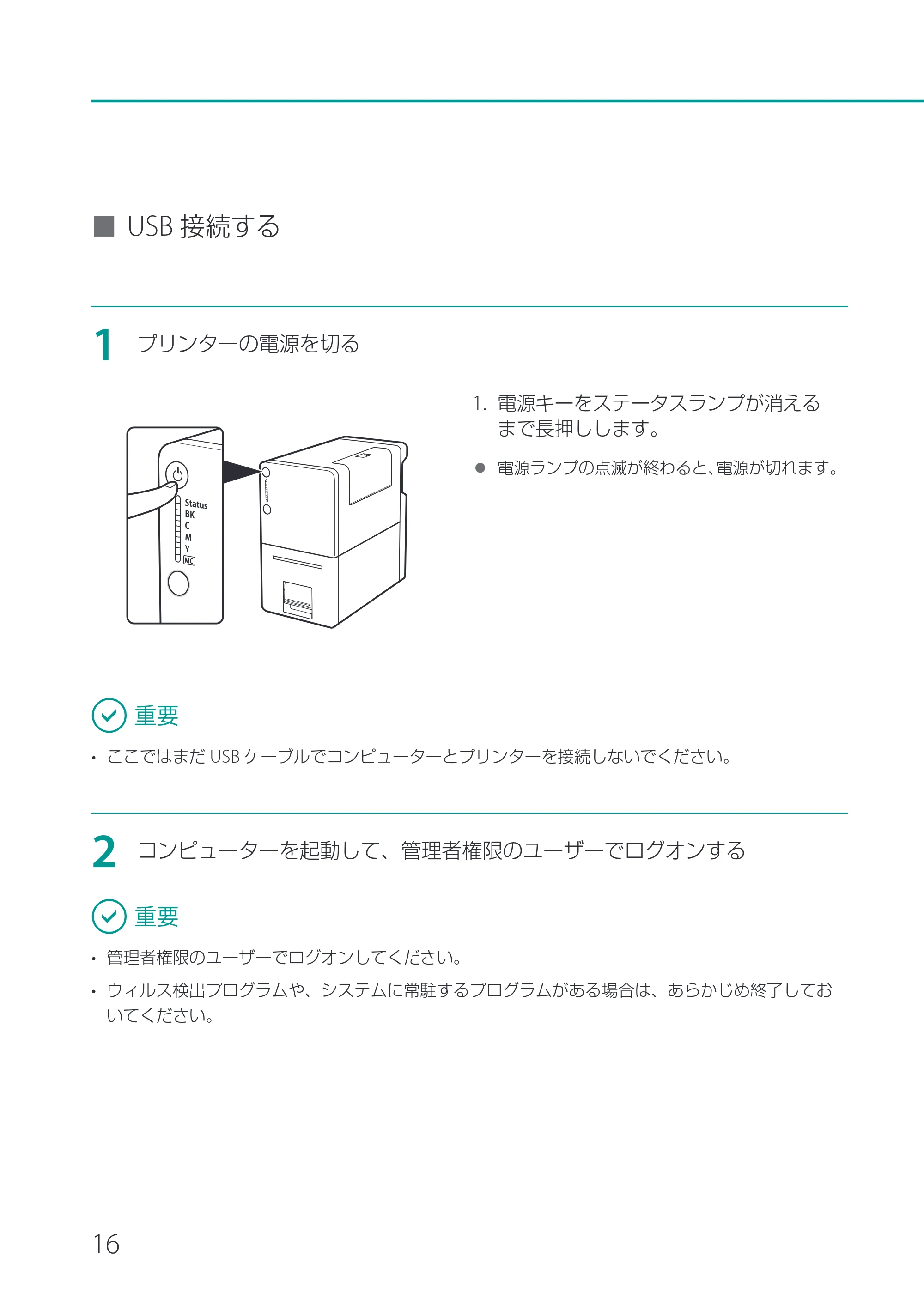 ■ USB 接続する

1 プリンターの電源を切る

Status
BK
C
M
Y
MC

1. 電源キーをステータスランプが消えるまで長押しします。

● 電源ランプの点滅が終わると、電源が切れます。

重要

• ここではまだ USB ケーブルでコンピューターとプリンターを接続しないでください。

2 コンピューターを起動して、管理者権限のユーザーでログオンする

重要

• 管理者権限のユーザーでログオンしてください。

• ウィルス検出プログラムや、システムに常駐するプログラムがある場合は、あらかじめ終了しておいてください。

16